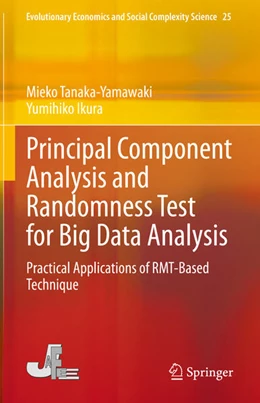 Evolutionary Economics and Social Complexity Science 25

Mieko Tanaka-Yamawaki
Yumihiko Ikura

Principal Component Analysis and Randomness Test for Big Data Analysis

Practical Applications of RMT-Based Technique

JAFEE

Springer